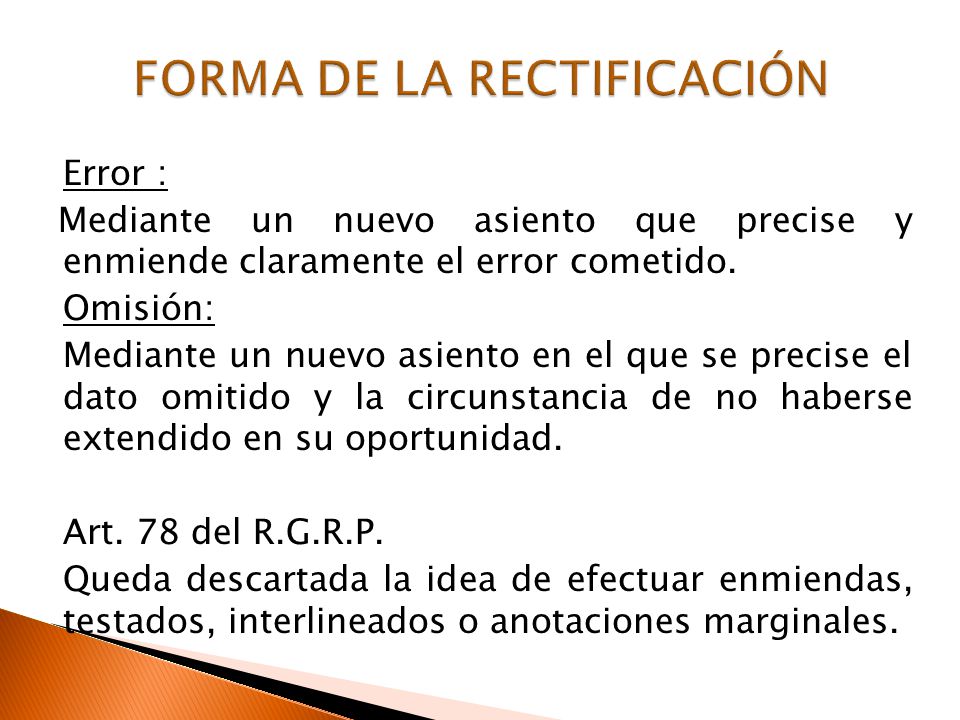 FORMA DE LA RECTIFICACIÓN

Error :

Mediante un nuevo asiento que precise y enmiende claramente el error cometido.

Omisión:

Mediante un nuevo asiento en el que se precise el dato omitido y la circunstancia de no haberse extendido en su oportunidad.

Art. 78 del R.G.R.P.

Queda descartada la idea de efectuar enmiendas, testados, interlineados o anotaciones marginales.